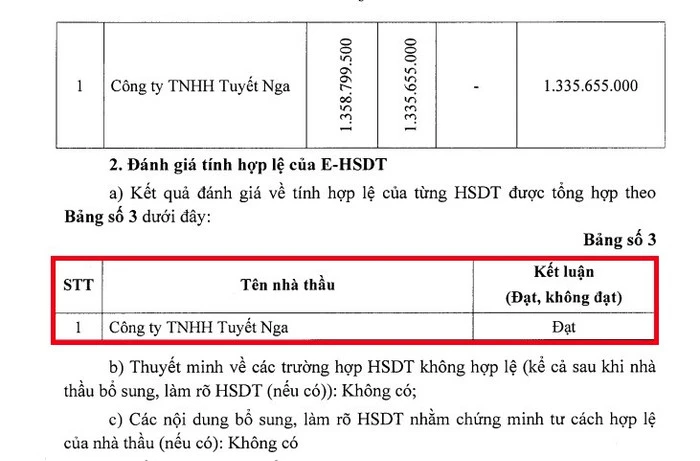 | 1 | Công ty TNHH Tuyết Nga | 1.358.799.500 | 1.335.655.000 | - | 1.335.655.000 |
|---|---|---|---|---|---|

**2. Đánh giá tính hợp lệ của E-HSDT**

a) Kết quả đánh giá về tính hợp lệ của từng HSDT được tổng hợp theo **Bảng số 3** dưới đây:

**Bảng số 3**

| STT | Tên nhà thầu | Kết luận (Đạt, không đạt) |
|---|---|---|
| 1 | Công ty TNHH Tuyết Nga | Đạt |

b) Thuyết minh về các trường hợp HSDT không hợp lệ (kể cả sau khi nhà thầu bổ sung, làm rõ HSDT (nếu có)): Không có;

c) Các nội dung bổ sung, làm rõ HSDT nhằm chứng minh tư cách hợp lệ của nhà thầu (nếu có): Không có